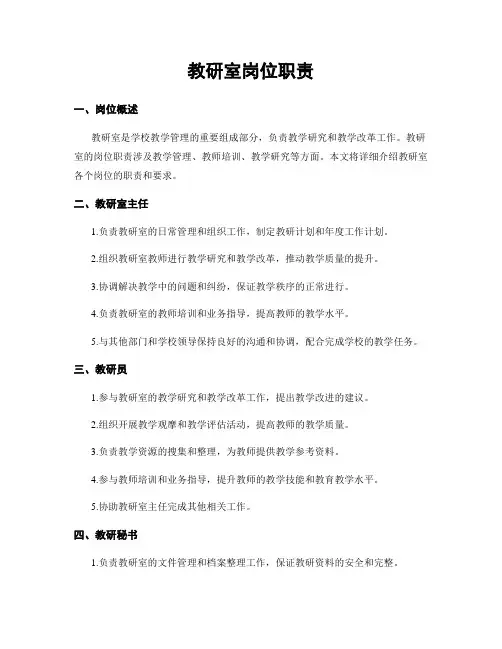 教研室岗位职责

一、岗位概述

教研室是学校教学管理的重要组成部分，负责教学研究和教学改革工作。教研室的岗位职责涉及教学管理、教师培训、教学研究等方面。本文将详细介绍教研室各个岗位的职责和要求。

二、教研室主任

1.负责教研室的日常管理和组织工作，制定教研计划和年度工作计划。

2.组织教研室教师进行教学研究和教学改革，推动教学质量的提升。

3.协调解决教学中的问题和纠纷，保证教学秩序的正常进行。

4.负责教研室的教师培训和业务指导，提高教师的教学水平。

5.与其他部门和学校领导保持良好的沟通和协调，配合完成学校的教学任务。

三、教研员

1.参与教研室的教学研究和教学改革工作，提出教学改进的建议。

2.组织开展教学观摩和教学评估活动，提高教师的教学质量。

3.负责教学资源的搜集和整理，为教师提供教学参考资料。

4.参与教师培训和业务指导，提升教师的教学技能和教育教学水平。

5.协助教研室主任完成其他相关工作。

四、教研秘书

1.负责教研室的文件管理和档案整理工作，保证教研资料的安全和完整。